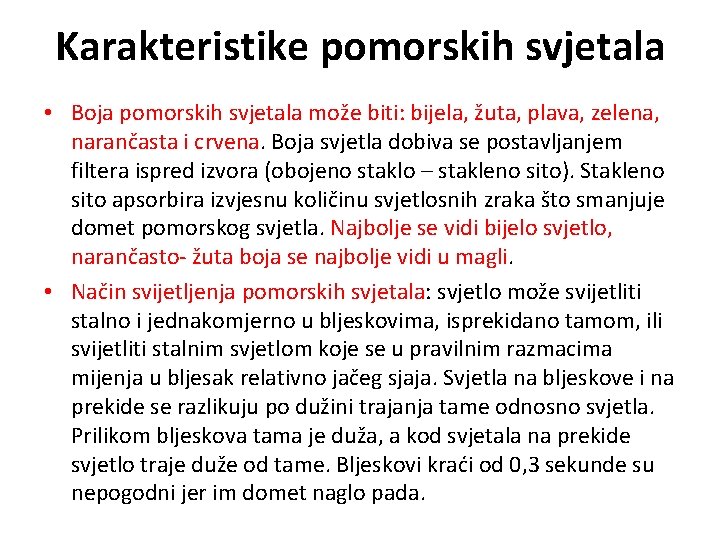 Karakteristike pomorskih svjetala

• Boja pomorskih svjetala može biti: bijela, žuta, plava, zelena, narančasta i crvena. Boja svjetla dobiva se postavljanjem filtera ispred izvora (obojeno staklo – stakleno sito). Stakleno sito apsorbira izvjesnu količinu svjetlosnih zraka što smanjuje domet pomorskog svjetla. Najbolje se vidi bijelo svjetlo, narančasto- žuta boja se najbolje vidi u magli.

• Način svijetljenja pomorskih svjetala: svjetlo može svijetliti stalno i jednakomjerno u bljeskovima, isprekidano tamom, ili svijetliti stalnim svjetlom koje se u pravilnim razmacima mijenja u bljesak relativno jačeg sjaja. Svjetla na bljeskove i na prekide se razlikuju po dužini trajanja tame odnosno svjetla. Prilikom bljeskova tama je duža, a kod svjetala na prekide svjetlo traje duže od tame. Bljeskovi kraći od 0,3 sekunde su nepogodni jer im domet naglo pada.